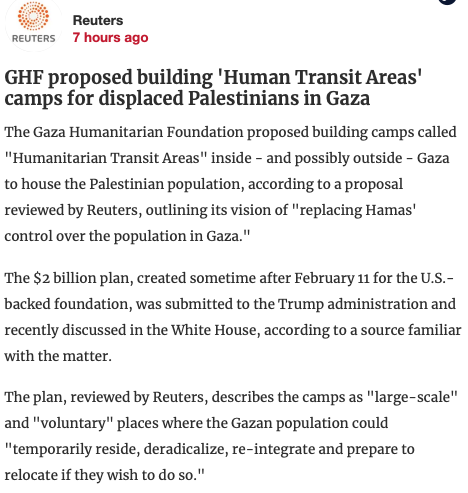 REUTERS

Reuters
7 hours ago

GHF proposed building 'Human Transit Areas' camps for displaced Palestinians in Gaza

The Gaza Humanitarian Foundation proposed building camps called "Humanitarian Transit Areas" inside - and possibly outside - Gaza to house the Palestinian population, according to a proposal reviewed by Reuters, outlining its vision of "replacing Hamas' control over the population in Gaza."

The $2 billion plan, created sometime after February 11 for the U.S.-backed foundation, was submitted to the Trump administration and recently discussed in the White House, according to a source familiar with the matter.

The plan, reviewed by Reuters, describes the camps as "large-scale" and "voluntary" places where the Gazan population could "temporarily reside, deradicalize, re-integrate and prepare to relocate if they wish to do so."